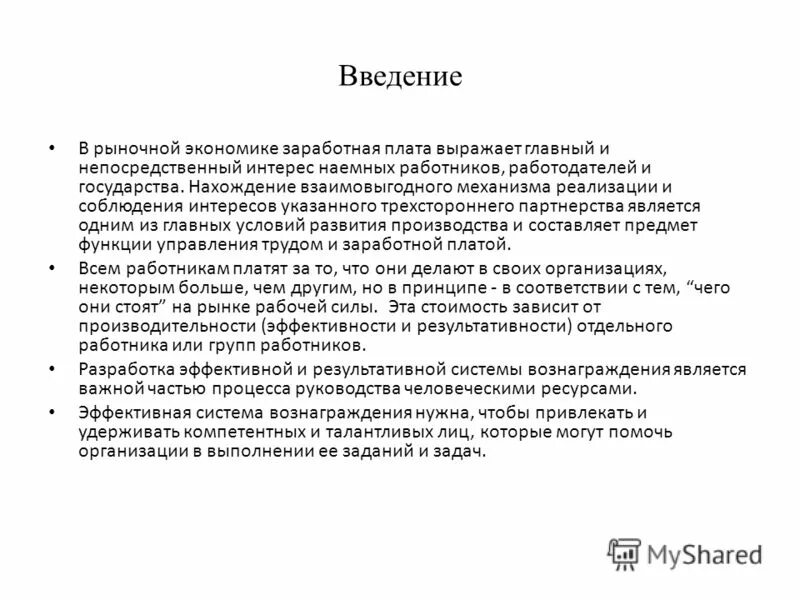 Введение

• В рыночной экономике заработная плата выражает главный и непосредственный интерес наемных работников, работодателей и государства. Нахождение взаимовыгодного механизма реализации и соблюдения интересов указанного трехстороннего партнерства является одним из главных условий развития производства и составляет предмет функции управления трудом и заработной платой.

• Всем работникам платят за то, что они делают в своих организациях, некоторым больше, чем другим, но в принципе - в соответствии с тем, “чего они стоят” на рынке рабочей силы. Эта стоимость зависит от производительности (эффективности и результативности) отдельного работника или групп работников.

• Разработка эффективной и результативной системы вознаграждения является важной частью процесса руководства человеческими ресурсами.

• Эффективная система вознаграждения нужна, чтобы привлекать и удерживать компетентных и талантливых лиц, которые могут помочь организации в выполнении ее заданий и задач.

MyShared